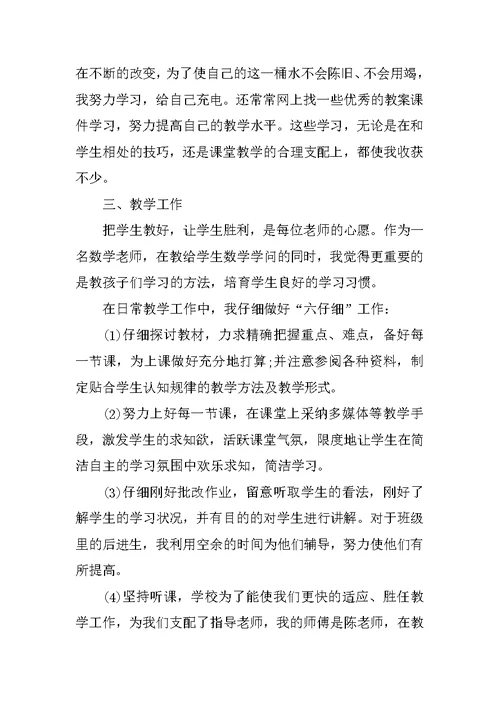 在不断的改变，为了使自己的这一桶水不会陈旧、不会用竭，我努力学习，给自己充电。还常常网上找一些优秀的教案课件学习，努力提高自己的教学水平。这些学习，无论是在和学生相处的技巧，还是课堂教学的合理支配上，都使我收获不少。

三、教学工作

把学生教好，让学生胜利，是每位老师的心愿。作为一名数学老师，在教给学生数学学问的同时，我觉得更重要的是教孩子们学习的方法，培育学生良好的学习习惯。

在日常教学工作中，我仔细做好“六仔细”工作：

⑴仔细探讨教材，力求精确把握重点、难点，备好每一节课，为上课做好充分地打算;并注意参阅各种资料，制定贴合学生认知规律的教学方法及教学形式。

⑵努力上好每一节课，在课堂上采纳多媒体等教学手段，激发学生的求知欲，活跃课堂气氛，限度地让学生在简洁自主的学习氛围中欢乐求知，简洁学习。

⑶仔细刚好批改作业，留意听取学生的看法，刚好了解学生的学习状况，并有目的的对学生进行讲解。对于班级里的后进生，我利用空余的时间为他们辅导，努力使他们有所提高。

⑷坚持听课，学校为了能使我们更快的适应、胜任教学工作，为我们支配了指导老师，我的师傅是陈老师，在教